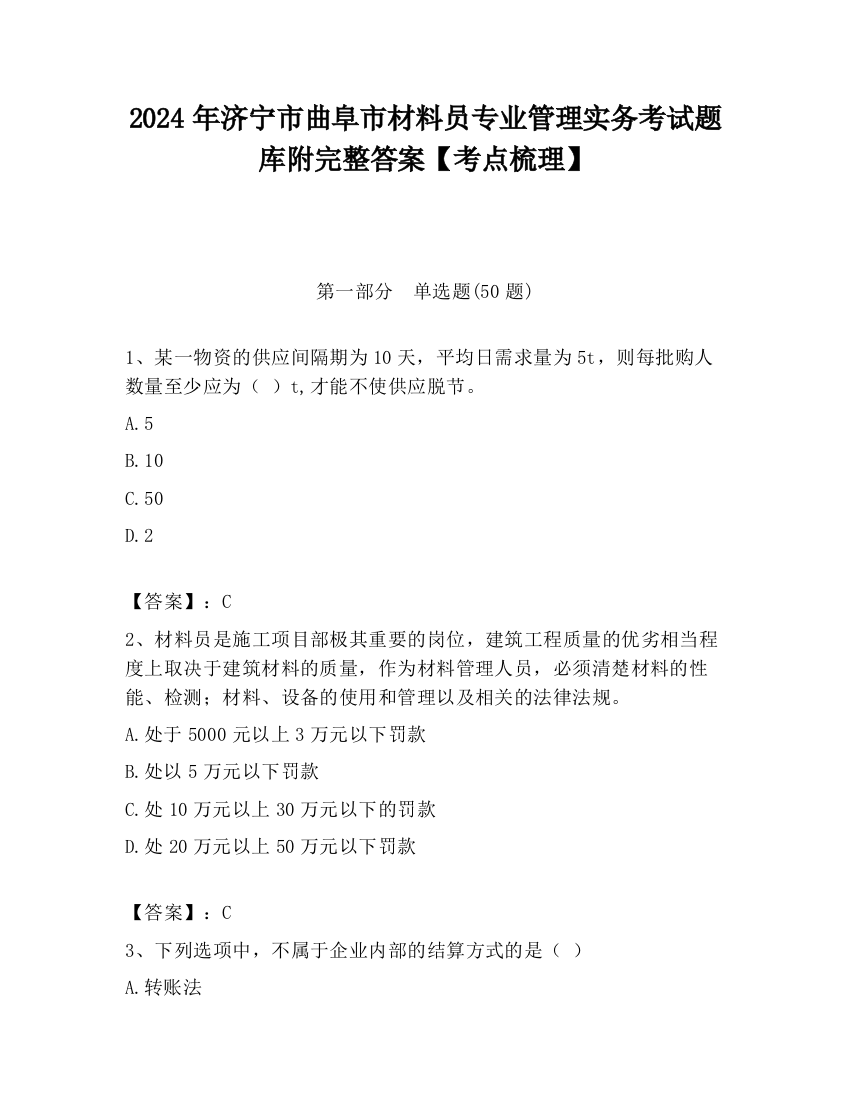 2024 年济宁市曲阜市材料员专业管理实务考试题库附完整答案【考点梳理】

第一部分　单选题(50 题)

1、某一物资的供应间隔期为 10 天，平均日需求量为 5t，则每批购人数量至少应为（　）t,才能不使供应脱节。

A.5

B.10

C.50

D.2

【答案】：C

2、材料员是施工项目部极其重要的岗位，建筑工程质量的优劣相当程度上取决于建筑材料的质量，作为材料管理人员，必须清楚材料的性能、检测；材料、设备的使用和管理以及相关的法律法规。

A.处于 5000 元以上 3 万元以下罚款

B.处以 5 万元以下罚款

C.处 10 万元以上 30 万元以下的罚款

D.处 20 万元以上 50 万元以下罚款

【答案】：C

3、下列选项中，不属于企业内部的结算方式的是（　）

A.转账法